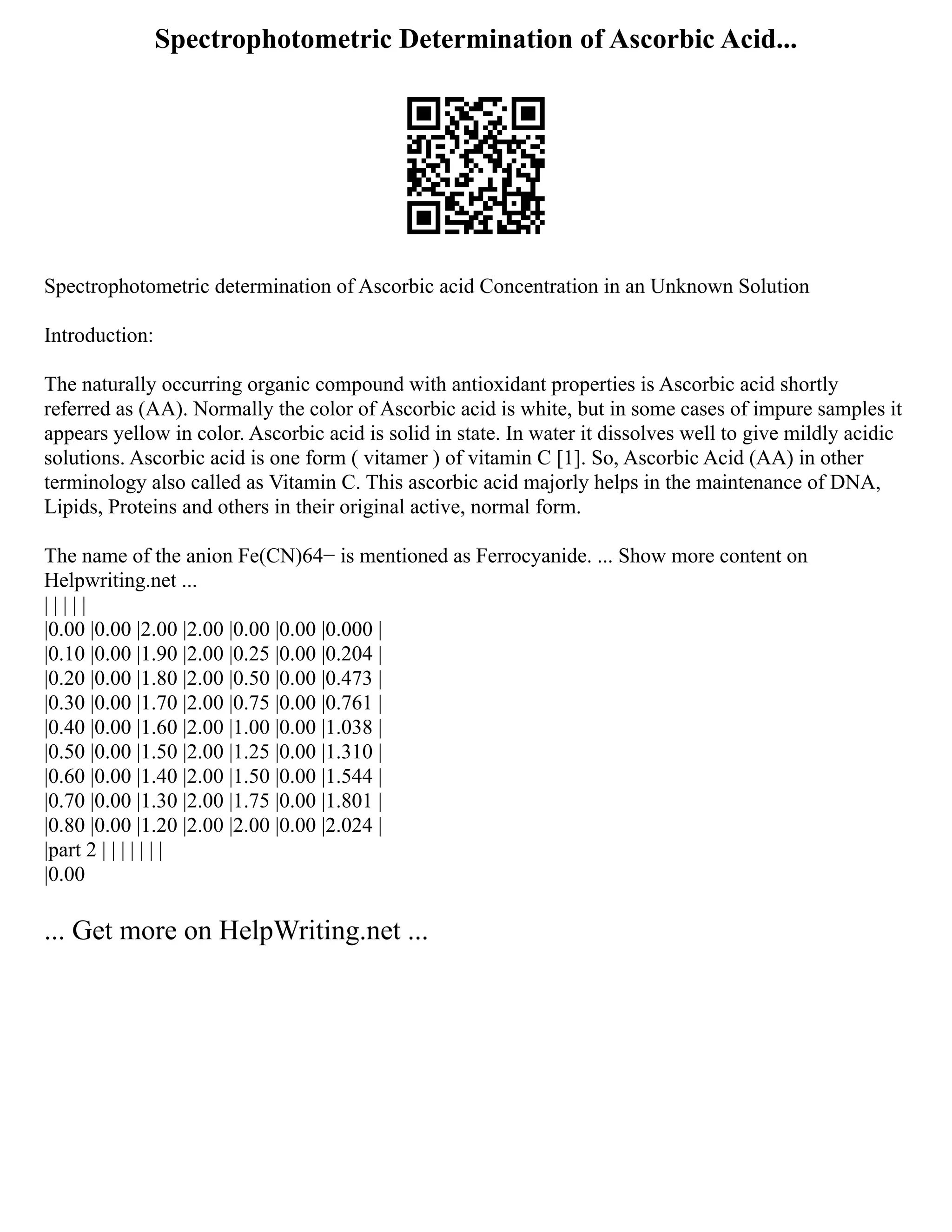 Spectrophotometric Determination of Ascorbic Acid...

Spectrophotometric determination of Ascorbic acid Concentration in an Unknown Solution

Introduction:

The naturally occurring organic compound with antioxidant properties is Ascorbic acid shortly referred as (AA). Normally the color of Ascorbic acid is white, but in some cases of impure samples it appears yellow in color. Ascorbic acid is solid in state. In water it dissolves well to give mildly acidic solutions. Ascorbic acid is one form ( vitamer ) of vitamin C [1]. So, Ascorbic Acid (AA) in other terminology also called as Vitamin C. This ascorbic acid majorly helps in the maintenance of DNA, Lipids, Proteins and others in their original active, normal form.

The name of the anion Fe(CN)64− is mentioned as Ferrocyanide. ... Show more content on Helpwriting.net ...
| | | | |
|0.00 |0.00 |2.00 |2.00 |0.00 |0.00 |0.000 |
|0.10 |0.00 |1.90 |2.00 |0.25 |0.00 |0.204 |
|0.20 |0.00 |1.80 |2.00 |0.50 |0.00 |0.473 |
|0.30 |0.00 |1.70 |2.00 |0.75 |0.00 |0.761 |
|0.40 |0.00 |1.60 |2.00 |1.00 |0.00 |1.038 |
|0.50 |0.00 |1.50 |2.00 |1.25 |0.00 |1.310 |
|0.60 |0.00 |1.40 |2.00 |1.50 |0.00 |1.544 |
|0.70 |0.00 |1.30 |2.00 |1.75 |0.00 |1.801 |
|0.80 |0.00 |1.20 |2.00 |2.00 |0.00 |2.024 |
|part 2 | | | | | | |
|0.00

... Get more on HelpWriting.net ...